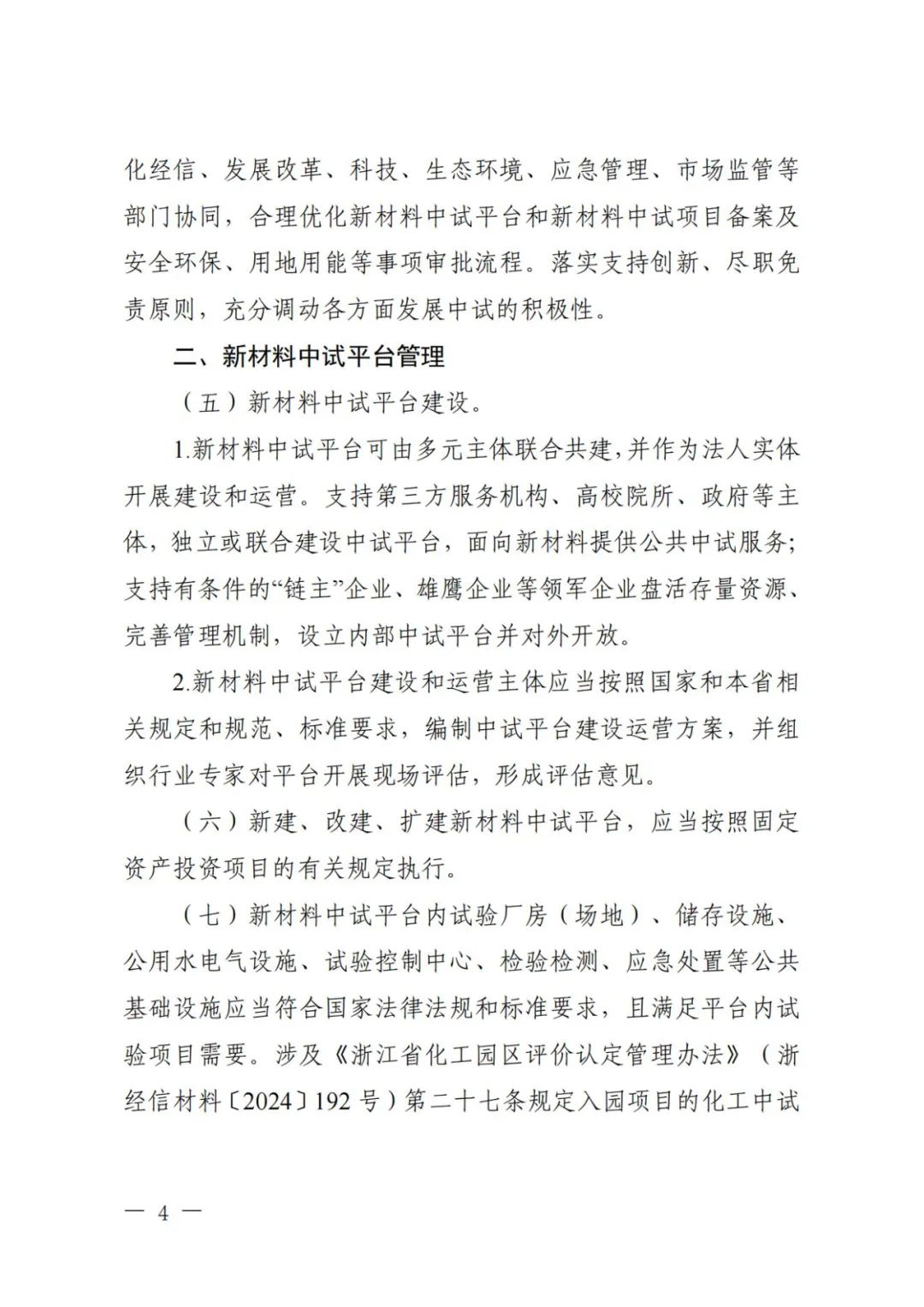 化经信、发展改革、科技、生态环境、应急管理、市场监管等部门协同，合理优化新材料中试平台和新材料中试项目备案及安全环保、用地用能等事项审批流程。落实支持创新、尽职免责原则，充分调动各方面发展中试的积极性。

二、新材料中试平台管理

（五）新材料中试平台建设。

1.新材料中试平台可由多元主体联合共建，并作为法人实体开展建设和运营。支持第三方服务机构、高校院所、政府等主体，独立或联合建设中试平台，面向新材料提供公共中试服务；支持有条件的“链主”企业、雄鹰企业等领军企业盘活存量资源、完善管理机制，设立内部中试平台并对外开放。

2.新材料中试平台建设和运营主体应当按照国家和本省相关规定和规范、标准要求，编制中试平台建设运营方案，并组织行业专家对平台开展现场评估，形成评估意见。

（六）新建、改建、扩建新材料中试平台，应当按照固定资产投资项目的有关规定执行。

（七）新材料中试平台内试验厂房（场地）、储存设施、公用水电气设施、试验控制中心、检验检测、应急处置等公共基础设施应当符合国家法律法规和标准要求，且满足平台内试验项目需要。涉及《浙江省化工园区评价认定管理办法》（浙经信材料〔2024〕192 号）第二十七条规定入园项目的化工中试

— 4 —